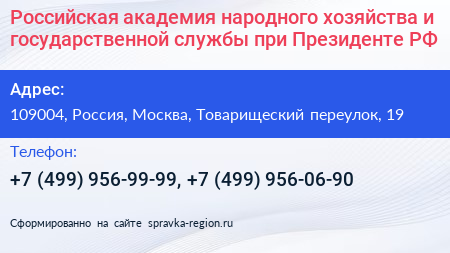 Российская академия народного хозяйства и государственной службы при Президенте РФ

Адрес:

109004, Россия, Москва, Товарищеский переулок, 19

Телефон:

+7 (499) 956-99-99, +7 (499) 956-06-90

Сформированно на сайте spravka-region.ru